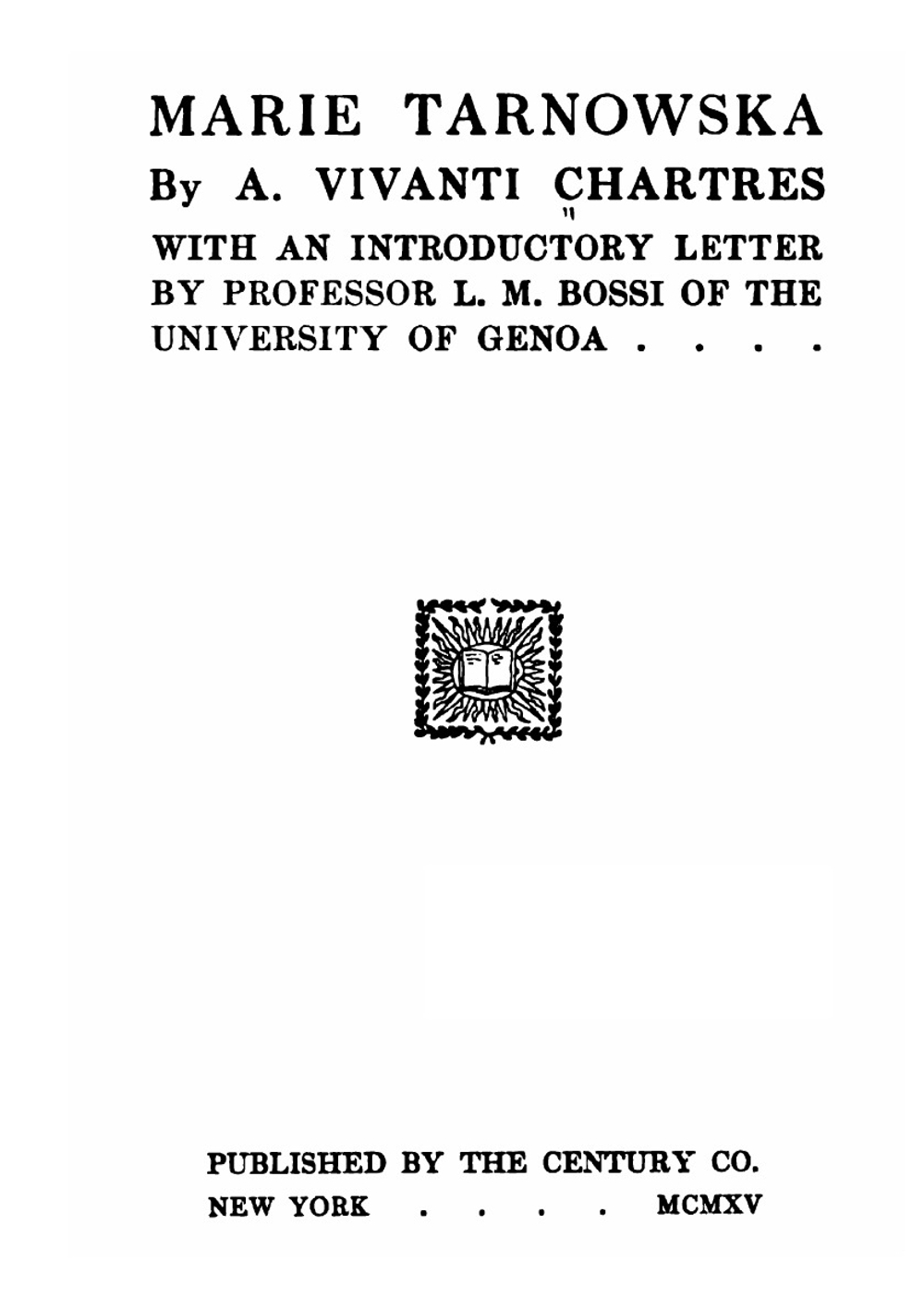 MARIE TARNOWSKA

By A. VIVANTI CHARTRES

WITH AN INTRODUCTORY LETTER BY PROFESSOR L. M. BOSSI OF THE UNIVERSITY OF GENOA . . . .

PUBLISHED BY THE CENTURY CO.
NEW YORK . . . . MCMXV